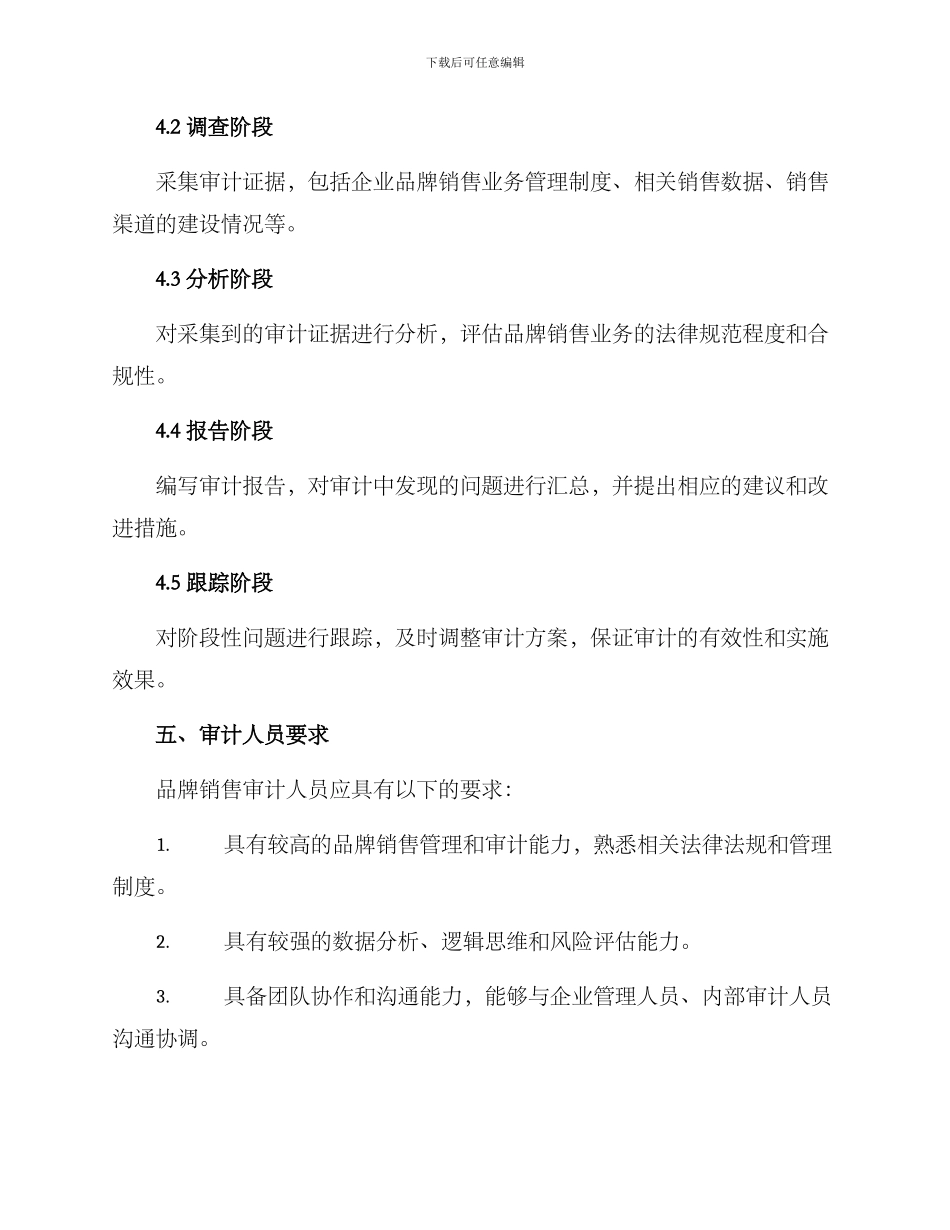 下载后可任意编辑

4.2 调查阶段

采集审计证据，包括企业品牌销售业务管理制度、相关销售数据、销售渠道的建设情况等。

4.3 分析阶段

对采集到的审计证据进行分析，评估品牌销售业务的法律规范程度和合规性。

4.4 报告阶段

编写审计报告，对审计中发现的问题进行汇总，并提出相应的建议和改进措施。

4.5 跟踪阶段

对阶段性问题进行跟踪，及时调整审计方案，保证审计的有效性和实施效果。

五、审计人员要求

品牌销售审计人员应具有以下的要求：

1. 具有较高的品牌销售管理和审计能力，熟悉相关法律法规和管理制度。

2. 具有较强的数据分析、逻辑思维和风险评估能力。

3. 具备团队协作和沟通能力，能够与企业管理人员、内部审计人员沟通协调。